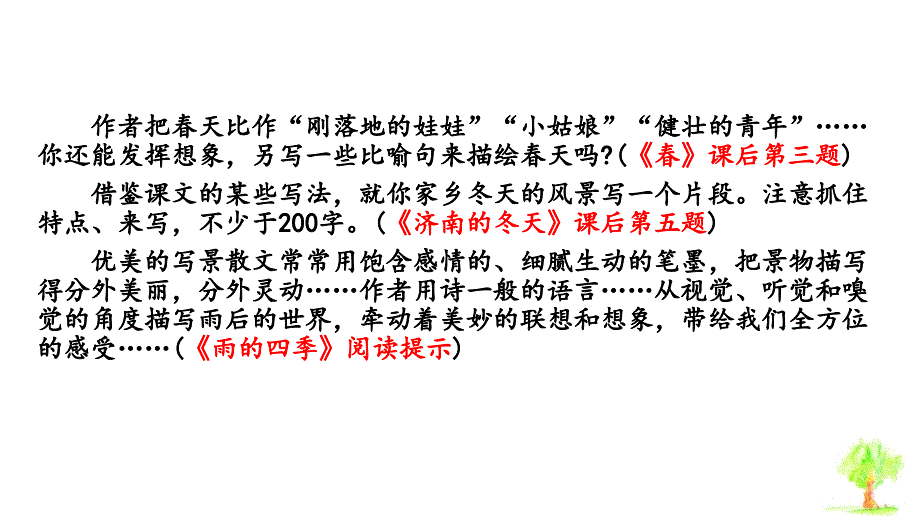 作者把春天比作“刚落地的娃娃”“小姑娘”“健壮的青年”……你还能发挥想象，另写一些比喻句来描绘春天吗?(《春》课后第三题)

借鉴课文的某些写法，就你家乡冬天的风景写一个片段。注意抓住特点、来写，不少于200字。(《济南的冬天》课后第五题)

优美的写景散文常常用饱含感情的、细腻生动的笔墨，把景物描写得分外美丽，分外灵动……作者用诗一般的语言……从视觉、听觉和嗅觉的角度描写雨后的世界，牵动着美妙的联想和想象，带给我们全方位的感受……(《雨的四季》阅读提示)